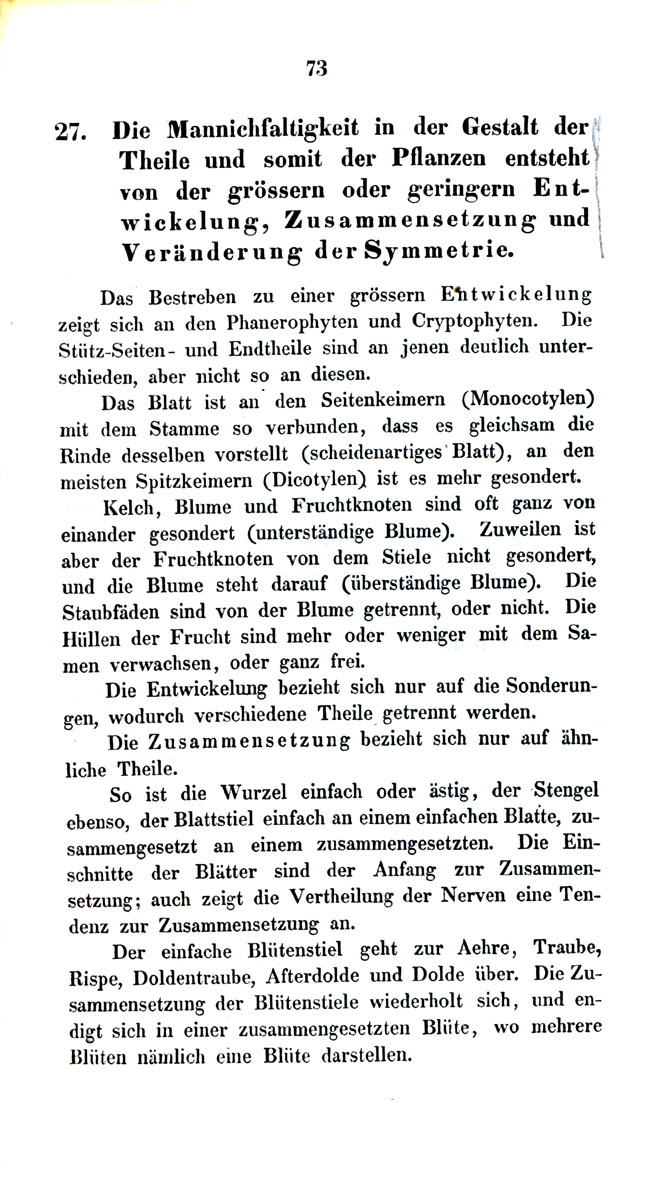 73

27. Die Mannichfaltigkeit in der Gestalt der Theile und somit der Pflanzen entsteht von der grössern oder geringern Entwickelung, Zusammensetzung und Veränderung der Symmetrie.

Das Bestreben zu einer grössern Entwickelung zeigt sich an den Phanerophyten und Cryptophyten. Die Stütz-Seiten- und Endtheile sind an jenen deutlich unterschieden, aber nicht so an diesen.

Das Blatt ist an den Seitenkeimern (Monocotylen) mit dem Stamme so verbunden, dass es gleichsam die Rinde desselben vorstellt (scheidenartiges Blatt), an den meisten Spitzkeimern (Dicotylen) ist es mehr gesondert.

Kelch, Blume und Fruchtknoten sind oft ganz von einander gesondert (unterständige Blume). Zuweilen ist aber der Fruchtknoten von dem Stiele nicht gesondert, und die Blume steht darauf (überständige Blume). Die Staubfäden sind von der Blume getrennt, oder nicht. Die Hüllen der Frucht sind mehr oder weniger mit dem Samen verwachsen, oder ganz frei.

Die Entwickelung bezieht sich nur auf die Sonderungen, wodurch verschiedene Theile getrennt werden.

Die Zusammensetzung bezieht sich nur auf ähnliche Theile.

So ist die Wurzel einfach oder ästig, der Stengel ebenso, der Blattstiel einfach an einem einfachen Blatte, zusammengesetzt an einem zusammengesetzten. Die Einschnitte der Blätter sind der Anfang zur Zusammensetzung; auch zeigt die Vertheilung der Nerven eine Tendenz zur Zusammensetzung an.

Der einfache Blütenstiel geht zur Aehre, Traube, Rispe, Doldentraube, Afterdolde und Dolde über. Die Zusammensetzung der Blütenstiele wiederholt sich, und endigt sich in einer zusammengesetzten Blüte, wo mehrere Blüten nämlich eine Blüte darstellen.